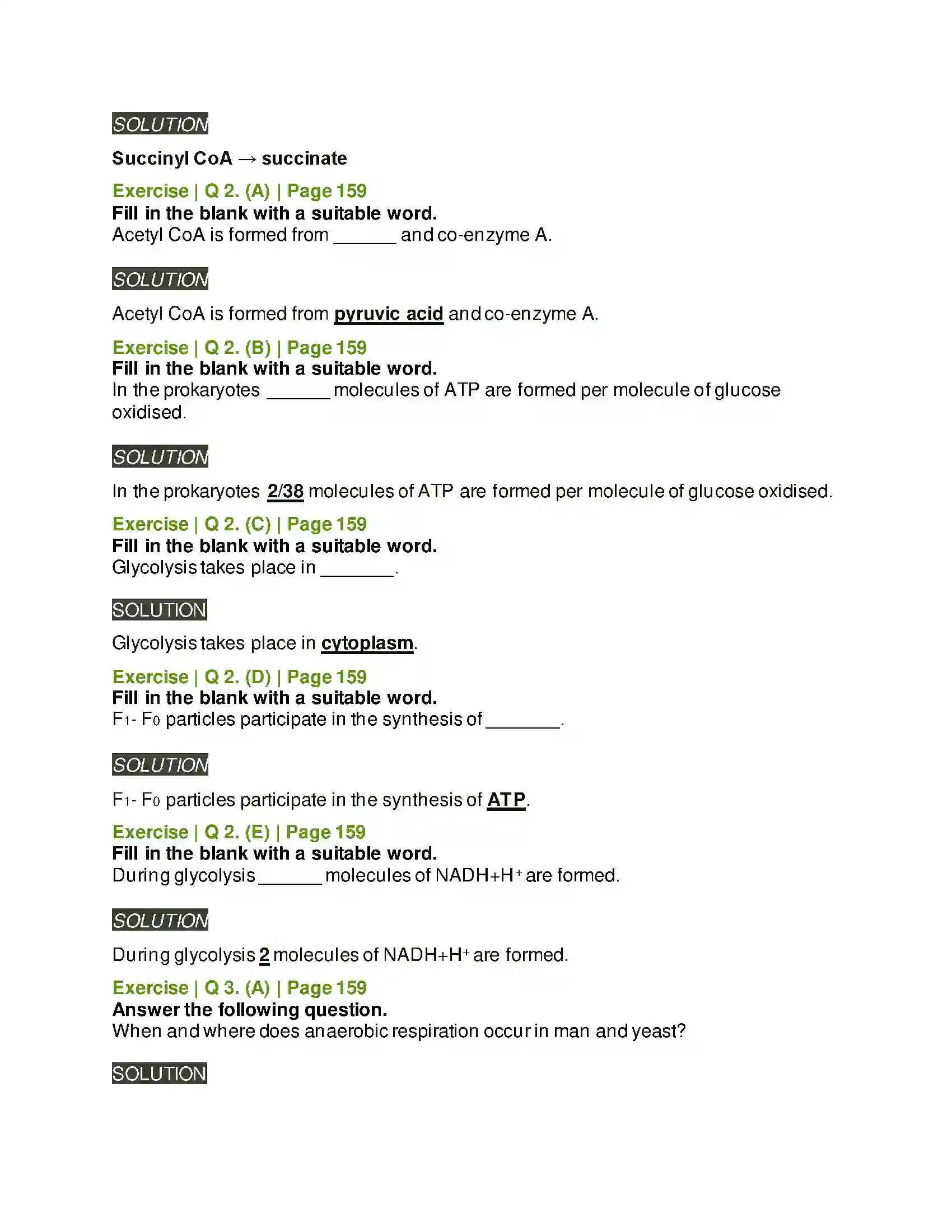 SOLUTION

Succinyl CoA → succinate

Exercise | Q 2. (A) | Page 159
Fill in the blank with a suitable word.
Acetyl CoA is formed from ____ and co-enzyme A.

SOLUTION

Acetyl CoA is formed from pyruvic acid and co-enzyme A.

Exercise | Q 2. (B) | Page 159
Fill in the blank with a suitable word.
In the prokaryotes ____ molecules of ATP are formed per molecule of glucose oxidised.

SOLUTION

In the prokaryotes 2/38 molecules of ATP are formed per molecule of glucose oxidised.

Exercise | Q 2. (C) | Page 159
Fill in the blank with a suitable word.
Glycolysis takes place in ____.

SOLUTION

Glycolysis takes place in cytoplasm.

Exercise | Q 2. (D) | Page 159
Fill in the blank with a suitable word.
$F_1$- $F_0$ particles participate in the synthesis of ____.

SOLUTION

$F_1$- $F_0$ particles participate in the synthesis of ATP.

Exercise | Q 2. (E) | Page 159
Fill in the blank with a suitable word.
During glycolysis ____ molecules of $NADH+H^+$ are formed.

SOLUTION

During glycolysis 2 molecules of $NADH+H^+$ are formed.

Exercise | Q 3. (A) | Page 159
Answer the following question.
When and where does anaerobic respiration occur in man and yeast?

SOLUTION